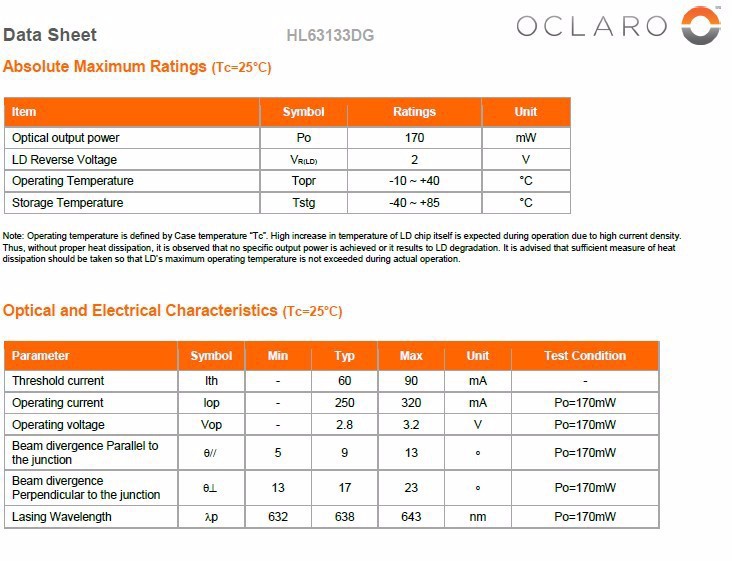 Data Sheet HL63133DG

OCLARO

Absolute Maximum Ratings (Tc=25°C)

| Item | Symbol | Ratings | Unit |
|---|---|---|---|
| Optical output power | Po | 170 | mW |
| LD Reverse Voltage | $V_{R(LD)}$ | 2 | V |
| Operating Temperature | Topr | -10 ~ +40 | °C |
| Storage Temperature | Tstg | -40 ~ +85 | °C |

Note: Operating temperature is defined by Case temperature "Tc". High increase in temperature of LD chip itself is expected during operation due to high current density. Thus, without proper heat dissipation, it is observed that no specific output power is achieved or it results to LD degradation. It is advised that sufficient measure of heat dissipation should be taken so that LD's maximum operating temperature is not exceeded during actual operation.

Optical and Electrical Characteristics (Tc=25°C)

| Parameter | Symbol | Min | Typ | Max | Unit | Test Condition |
|---|---|---|---|---|---|---|
| Threshold current | Ith | - | 60 | 90 | mA | - |
| Operating current | Iop | - | 250 | 320 | mA | Po=170mW |
| Operating voltage | Vop | - | 2.8 | 3.2 | V | Po=170mW |
| Beam divergence Parallel to the junction | θ// | 5 | 9 | 13 | ° | Po=170mW |
| Beam divergence Perpendicular to the junction | θ⊥ | 13 | 17 | 23 | ° | Po=170mW |
| Lasing Wavelength | λp | 632 | 638 | 643 | nm | Po=170mW |